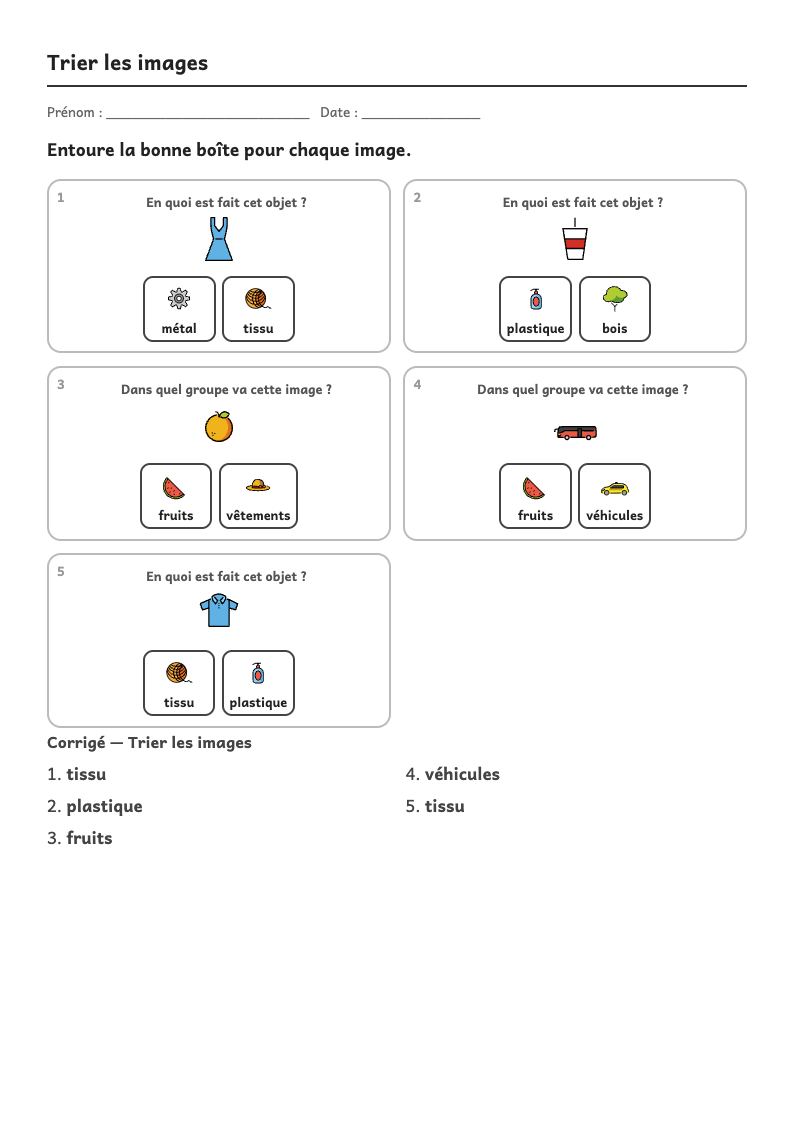 Trier les images

Prénom : ____ Date : ____

Entoure la bonne boîte pour chaque image.

1
En quoi est fait cet objet ?
métal
tissu

2
En quoi est fait cet objet ?
plastique
bois

3
Dans quel groupe va cette image ?
fruits
vêtements

4
Dans quel groupe va cette image ?
fruits
véhicules

5
En quoi est fait cet objet ?
tissu
plastique

Corrigé — Trier les images

1. tissu
2. plastique
3. fruits

4. véhicules
5. tissu